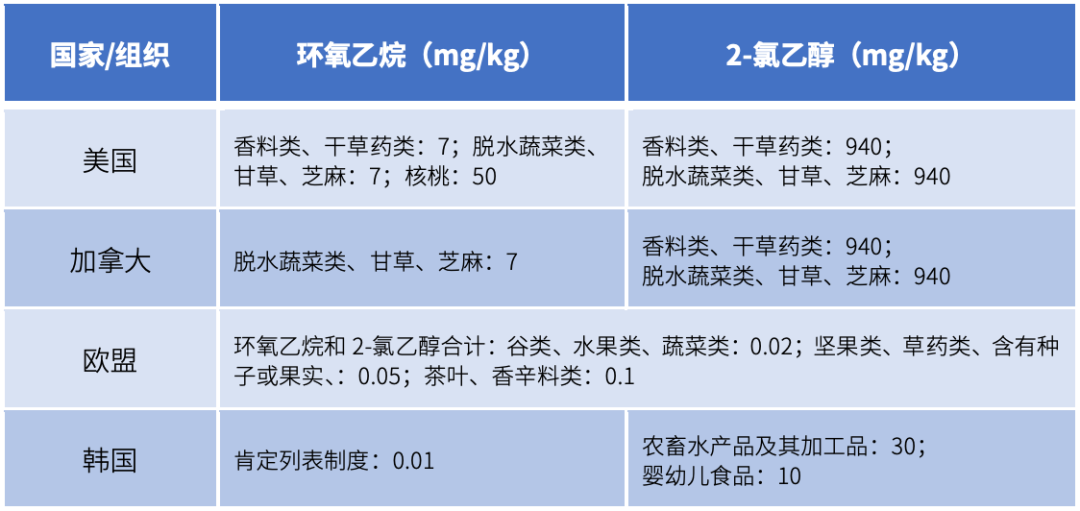 | 国家/组织 | 环氧乙烷（mg/kg） | 2-氯乙醇（mg/kg） |
|---|---|---|
| 美国 | 香料类、干草药类：7；脱水蔬菜类、甘草、芝麻：7；核桃：50 | 香料类、干草药类：940；脱水蔬菜类、甘草、芝麻：940 |
| 加拿大 | 脱水蔬菜类、甘草、芝麻：7 | 香料类、干草药类：940；脱水蔬菜类、甘草、芝麻：940 |
| 欧盟 | 环氧乙烷和2-氯乙醇合计：谷类、水果类、蔬菜类：0.02；坚果类、草药类、含有种子或果实、：0.05；茶叶、香辛料类：0.1 |  |
| 韩国 | 肯定列表制度：0.01 | 农畜水产品及其加工品：30；婴幼儿食品：10 |